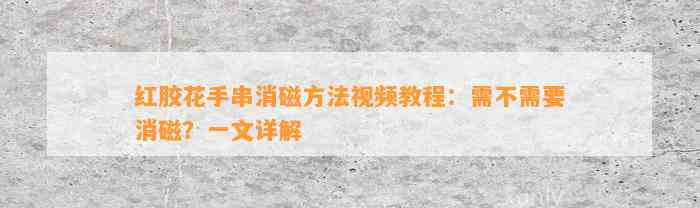 红胶花手串消磁方法视频教程：需不需要消磁？一文详解